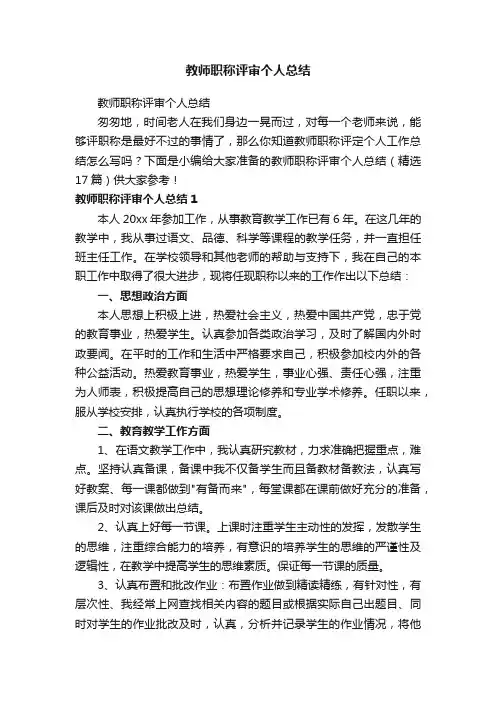 教师职称评审个人总结

教师职称评审个人总结

匆匆地，时间老人在我们身边一晃而过，对每一个老师来说，能够评职称是最好不过的事情了，那么你知道教师职称评定个人工作总结怎么写吗？下面是小编给大家准备的教师职称评审个人总结（精选17篇）供大家参考！

教师职称评审个人总结1

本人20xx年参加工作，从事教育教学工作已有6年。在这几年的教学中，我从事过语文、品德、科学等课程的教学任务，并一直担任班主任工作。在学校领导和其他老师的帮助与支持下，我在自己的本职工作中取得了很大进步，现将任现职称以来的工作作出以下总结：

一、思想政治方面

本人思想上积极上进，热爱社会主义，热爱中国共产党，忠于党的教育事业，热爱学生。认真参加各类政治学习，及时了解国内外时政要闻。在平时的工作和生活中严格要求自己，积极参加校内外的各种公益活动。热爱教育事业，热爱学生，事业心强、责任心强，注重为人师表，积极提高自己的思想理论修养和专业学术修养。任职以来，服从学校安排，认真执行学校的各项制度。

二、教育教学工作方面

1、在语文教学工作中，我认真研究教材，力求准确把握重点，难点。坚持认真备课，备课中我不仅备学生而且备教材备教法，认真写好教案、每一课都做到"有备而来"，每堂课都在课前做好充分的准备，课后及时对该课做出总结。

2、认真上好每一节课。上课时注重学生主动性的发挥，发散学生的思维，注重综合能力的培养，有意识的培养学生的思维的严谨性及逻辑性，在教学中提高学生的思维素质。保证每一节课的质量。

3、认真布置和批改作业：布置作业做到精读精练，有针对性，有层次性、我经常上网查找相关内容的题目或根据实际自己出题目、同时对学生的作业批改及时，认真，分析并记录学生的作业情况，将他